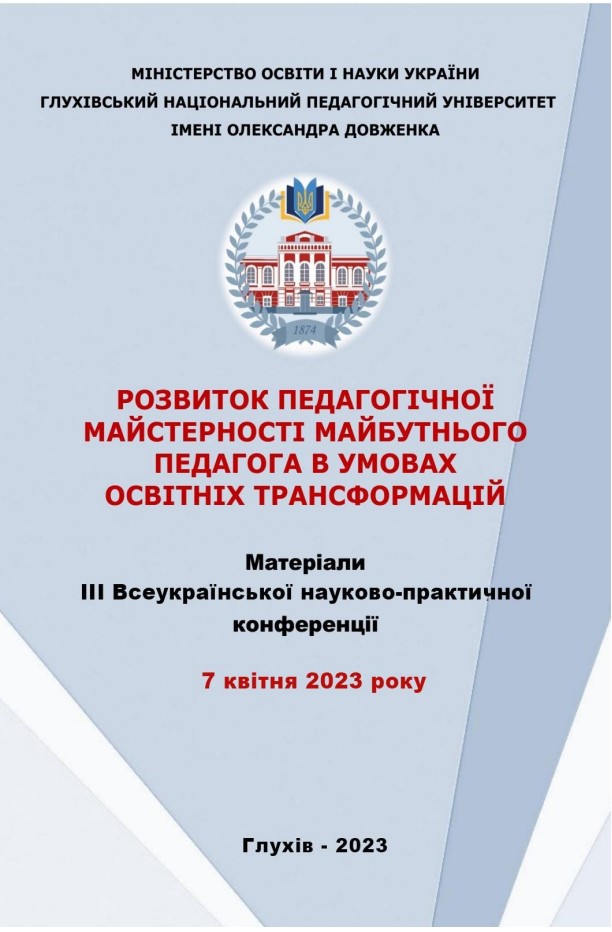 МІНІСТЕРСТВО ОСВІТИ І НАУКИ УКРАЇНИ
ГЛУХІВСЬКИЙ НАЦІОНАЛЬНИЙ ПЕДАГОГІЧНИЙ УНІВЕРСИТЕТ
ІМЕНІ ОЛЕКСАНДРА ДОВЖЕНКА

1874

РОЗВИТОК ПЕДАГОГІЧНОЇ МАЙСТЕРНОСТІ МАЙБУТНЬОГО ПЕДАГОГА В УМОВАХ ОСВІТНІХ ТРАНСФОРМАЦІЙ

Матеріали
ІІІ Всеукраїнської науково-практичної конференції

7 квітня 2023 року

Глухів - 2023